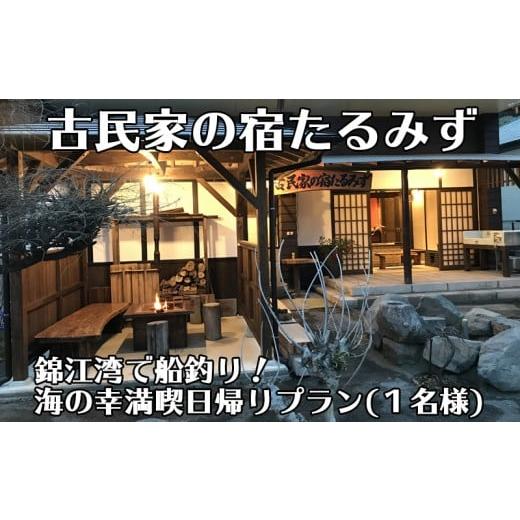 古民家の宿たるみず

古民家の宿たるみず

錦江湾で船釣り！
海の幸満喫日帰りプラン(１名様)